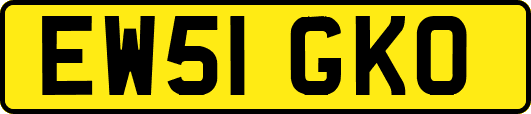 EW51 GKO